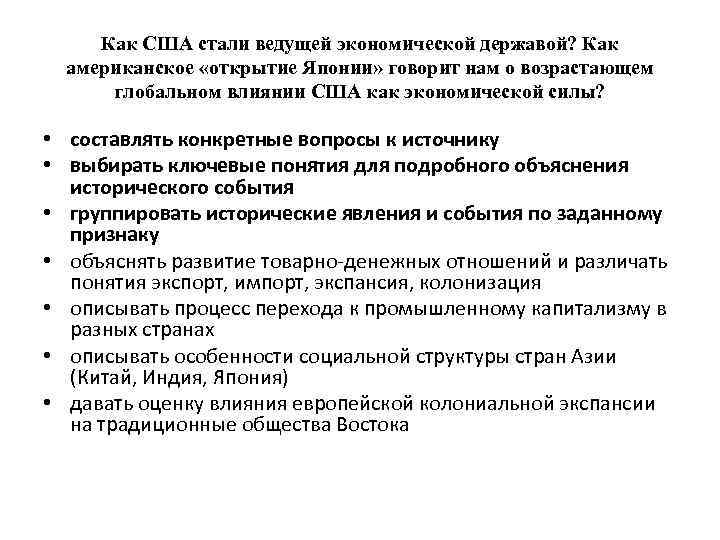 Как США стали ведущей экономической державой? Как американское «открытие Японии» говорит нам о возрастающем глобальном влиянии США как экономической силы?

• составлять конкретные вопросы к источнику
• выбирать ключевые понятия для подробного объяснения исторического события
• группировать исторические явления и события по заданному признаку
• объяснять развитие товарно-денежных отношений и различать понятия экспорт, импорт, экспансия, колонизация
• описывать процесс перехода к промышленному капитализму в разных странах
• описывать особенности социальной структуры стран Азии (Китай, Индия, Япония)
• давать оценку влияния европейской колониальной экспансии на традиционные общества Востока